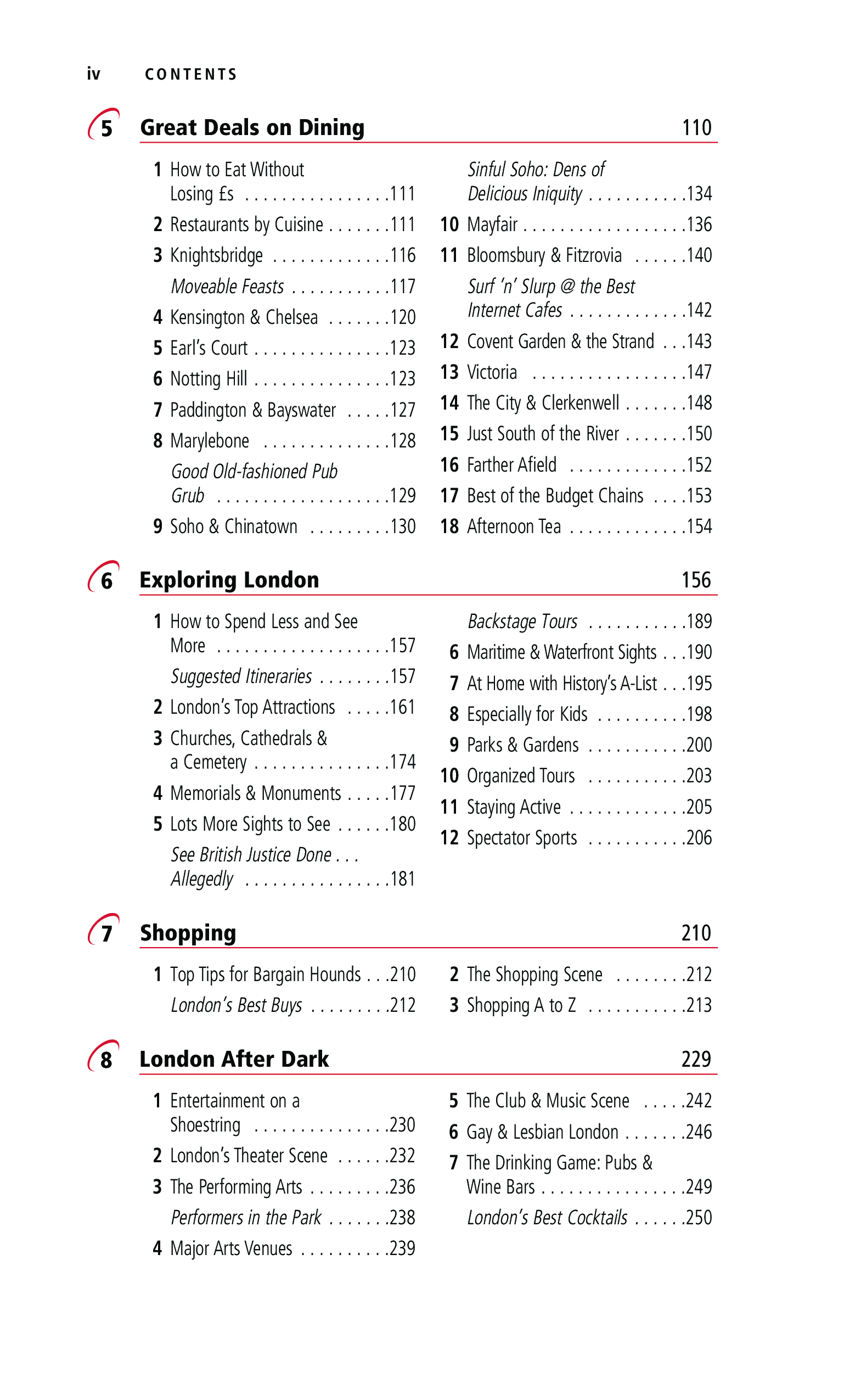 iv CONTENTS

5 Great Deals on Dining 110

1 How to Eat Without Losing £s . . . . . . . . . . . . . . . .111
2 Restaurants by Cuisine . . . . . . .111
3 Knightsbridge . . . . . . . . . . . . .116
Moveable Feasts . . . . . . . . . . .117
4 Kensington & Chelsea . . . . . . .120
5 Earl's Court . . . . . . . . . . . . . . .123
6 Notting Hill . . . . . . . . . . . . . . .123
7 Paddington & Bayswater . . . . .127
8 Marylebone . . . . . . . . . . . . . .128
Good Old-fashioned Pub Grub . . . . . . . . . . . . . . . . . . .129
9 Soho & Chinatown . . . . . . . . .130

Sinful Soho: Dens of Delicious Iniquity . . . . . . . . . . .134
10 Mayfair . . . . . . . . . . . . . . . . . .136
11 Bloomsbury & Fitzrovia . . . . . .140
Surf 'n' Slurp @ the Best Internet Cafes . . . . . . . . . . . . .142
12 Covent Garden & the Strand . . .143
13 Victoria . . . . . . . . . . . . . . . . .147
14 The City & Clerkenwell . . . . . . .148
15 Just South of the River . . . . . . .150
16 Farther Afield . . . . . . . . . . . . .152
17 Best of the Budget Chains . . . .153
18 Afternoon Tea . . . . . . . . . . . . .154

6 Exploring London 156

1 How to Spend Less and See More . . . . . . . . . . . . . . . . . . .157
Suggested Itineraries . . . . . . . .157
2 London's Top Attractions . . . . .161
3 Churches, Cathedrals & a Cemetery . . . . . . . . . . . . . . .174
4 Memorials & Monuments . . . . .177
5 Lots More Sights to See . . . . . .180
See British Justice Done . . . Allegedly . . . . . . . . . . . . . . . .181

Backstage Tours . . . . . . . . . . .189
6 Maritime & Waterfront Sights . . .190
7 At Home with History's A-List . . .195
8 Especially for Kids . . . . . . . . . .198
9 Parks & Gardens . . . . . . . . . . .200
10 Organized Tours . . . . . . . . . . .203
11 Staying Active . . . . . . . . . . . . .205
12 Spectator Sports . . . . . . . . . . .206

7 Shopping 210

1 Top Tips for Bargain Hounds . . .210
London's Best Buys . . . . . . . . .212

2 The Shopping Scene . . . . . . . .212
3 Shopping A to Z . . . . . . . . . . .213

8 London After Dark 229

1 Entertainment on a Shoestring . . . . . . . . . . . . . . .230
2 London's Theater Scene . . . . . .232
3 The Performing Arts . . . . . . . . .236
Performers in the Park . . . . . . .238
4 Major Arts Venues . . . . . . . . . .239

5 The Club & Music Scene . . . . .242
6 Gay & Lesbian London . . . . . . .246
7 The Drinking Game: Pubs & Wine Bars . . . . . . . . . . . . . . . .249
London's Best Cocktails . . . . . .250